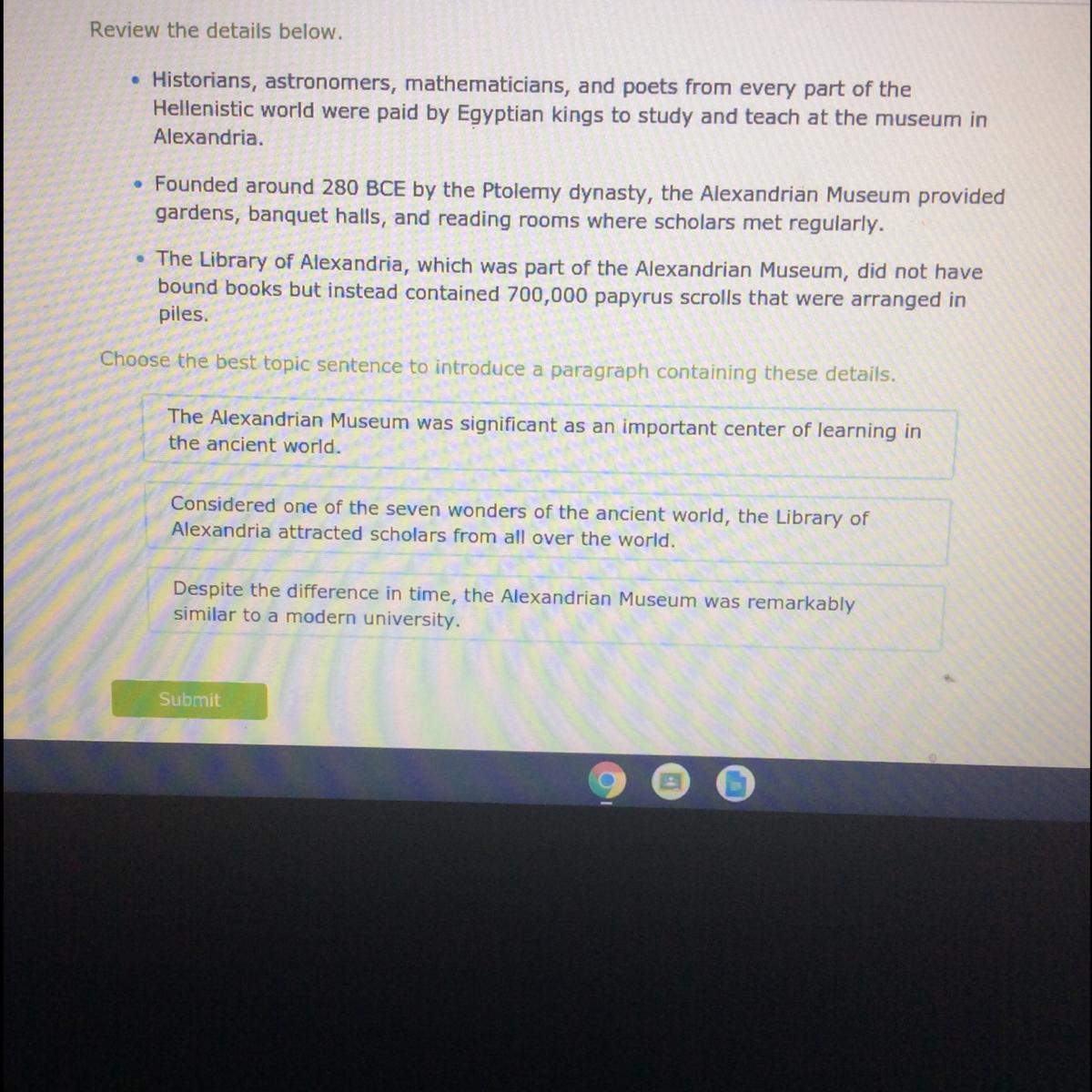 Review the details below.

• Historians, astronomers, mathematicians, and poets from every part of the Hellenistic world were paid by Egyptian kings to study and teach at the museum in Alexandria.

• Founded around 280 BCE by the Ptolemy dynasty, the Alexandrian Museum provided gardens, banquet halls, and reading rooms where scholars met regularly.

• The Library of Alexandria, which was part of the Alexandrian Museum, did not have bound books but instead contained 700,000 papyrus scrolls that were arranged in piles.

Choose the best topic sentence to introduce a paragraph containing these details.

The Alexandrian Museum was significant as an important center of learning in the ancient world.

Considered one of the seven wonders of the ancient world, the Library of Alexandria attracted scholars from all over the world.

Despite the difference in time, the Alexandrian Museum was remarkably similar to a modern university.

Submit